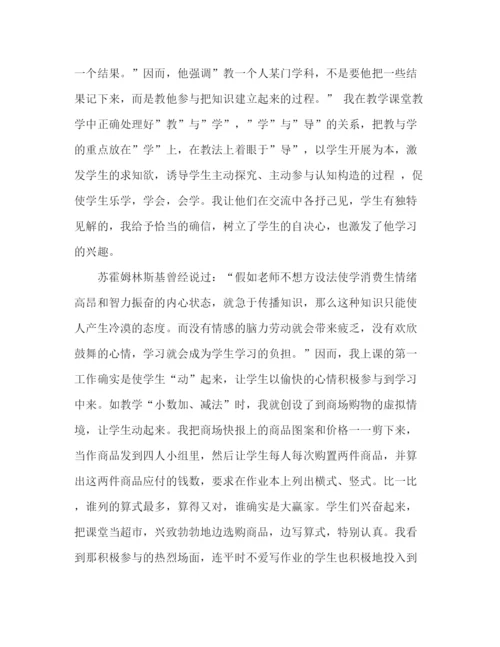 一个结果。”因而，他强调”教一个人某门学科，不是要他把一些结果记下来，而是教他参与把知识建立起来的过程。” 我在教学课堂教学中正确处理好”教”与”学”，”学”与”导”的关系，把教与学的重点放在”学”上，在教法上着眼于”导”，以学生开展为本，激发学生的求知欲，诱导学生主动探究、主动参与认知构造的过程 ，促使学生乐学，学会，会学。我让他们在交流中各抒己见，学生有独特见解的，我给予恰当的确信，树立了学生的自决心，也激发了他学习的兴趣。

苏霍姆林斯基曾经说过：“假如老师不想方设法使学消费生情绪高昂和智力振奋的内心状态，就急于传播知识，那么这种知识只能使人产生冷漠的态度。而没有情感的脑力劳动就会带来疲乏，没有欢欣鼓舞的心情，学习就会成为学生学习的负担。”因而，我上课的第一工作确实是使学生“动”起来，让学生以愉快的心情积极参与到学习中来。如教学“小数加、减法”时，我就创设了到商场购物的虚拟情境，让学生动起来。我把商场快报上的商品图案和价格一一剪下来，当作商品发到四人小组里，然后让学生每人每次购置两件商品，并算出这两件商品应付的钱数，要求在作业本上列出横式、竖式。比一比，谁列的算式最多，算得又对，谁确实是大赢家。学生们兴奋起来，把课堂当超市，兴致勃勃地边选购商品，边写算式，特别认真。我看到那积极参与的热烈场面，连平时不爱写作业的学生也积极地投入到